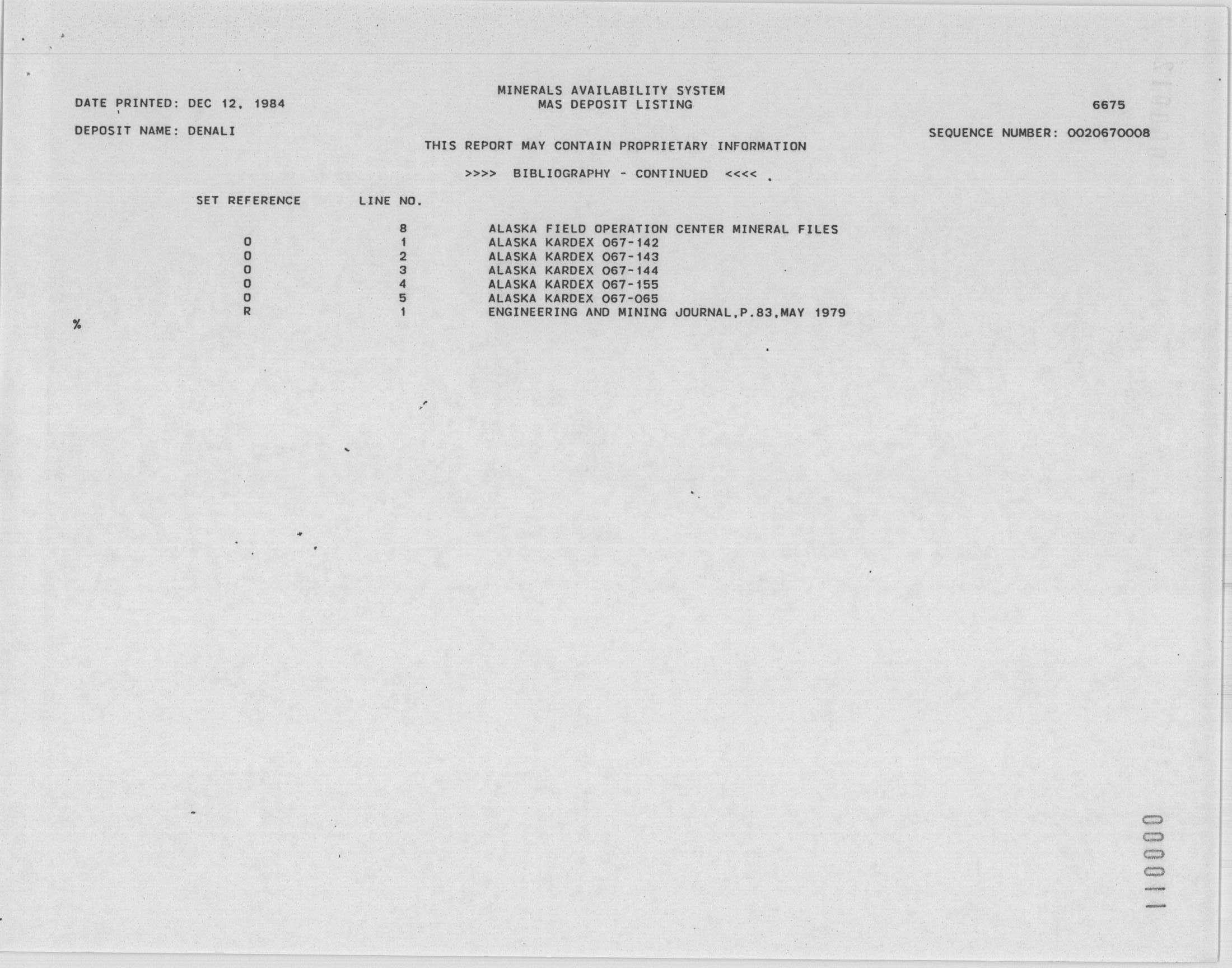 MINERALS AVAILABILITY SYSTEM
MAS DEPOSIT LISTING

DATE PRINTED: DEC 12, 1984

6675

DEPOSIT NAME: DENALI

SEQUENCE NUMBER: 0020670008

THIS REPORT MAY CONTAIN PROPRIETARY INFORMATION

>>>> BIBLIOGRAPHY - CONTINUED <<<<

| SET REFERENCE | LINE NO. | |
|---|---|---|
| | 8 | ALASKA FIELD OPERATION CENTER MINERAL FILES |
| O | 1 | ALASKA KARDEX 067-142 |
| O | 2 | ALASKA KARDEX 067-143 |
| O | 3 | ALASKA KARDEX 067-144 |
| O | 4 | ALASKA KARDEX 067-155 |
| O | 5 | ALASKA KARDEX 067-065 |
| R | 1 | ENGINEERING AND MINING JOURNAL,P.83,MAY 1979 |

%

000011